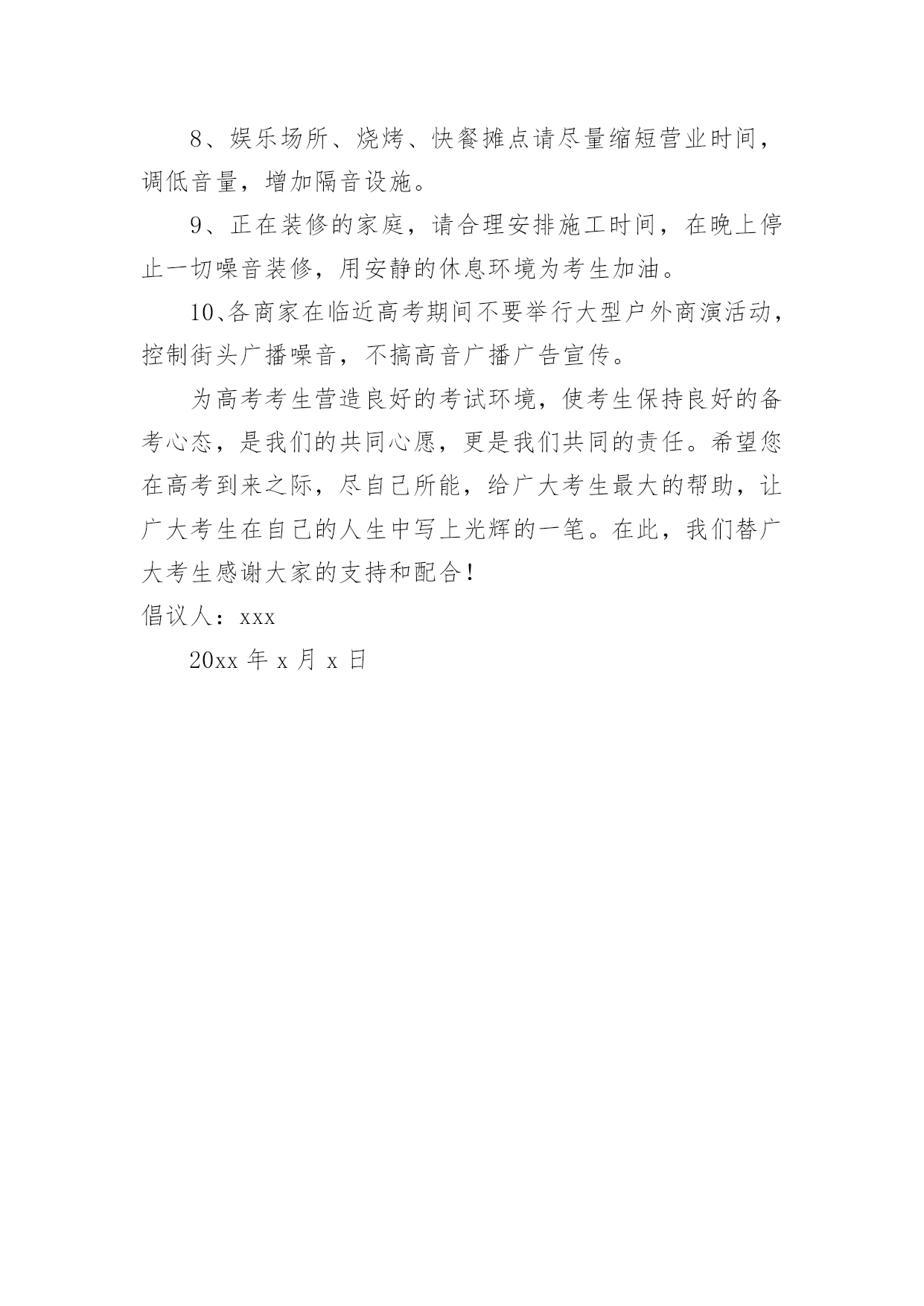 8、娱乐场所、烧烤、快餐摊点请尽量缩短营业时间，调低音量，增加隔音设施。

9、正在装修的家庭，请合理安排施工时间，在晚上停止一切噪音装修，用安静的休息环境为考生加油。

10、各商家在临近高考期间不要举行大型户外商演活动，控制街头广播噪音，不搞高音广播广告宣传。

为高考考生营造良好的考试环境，使考生保持良好的备考心态，是我们的共同心愿，更是我们共同的责任。希望您在高考到来之际，尽自己所能，给广大考生最大的帮助，让广大考生在自己的人生中写上光辉的一笔。在此，我们替广大考生感谢大家的支持和配合！

倡议人：xxx

20xx 年 x 月 x 日